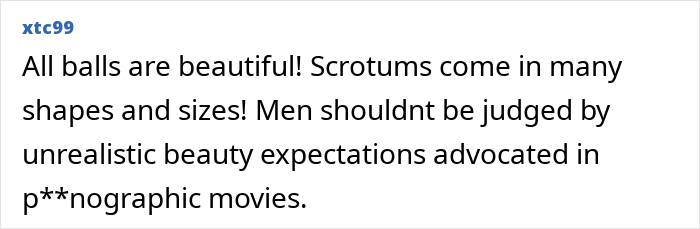 xtc99

All balls are beautiful! Scrotums come in many shapes and sizes! Men shouldnt be judged by unrealistic beauty expectations advocated in p**nographic movies.